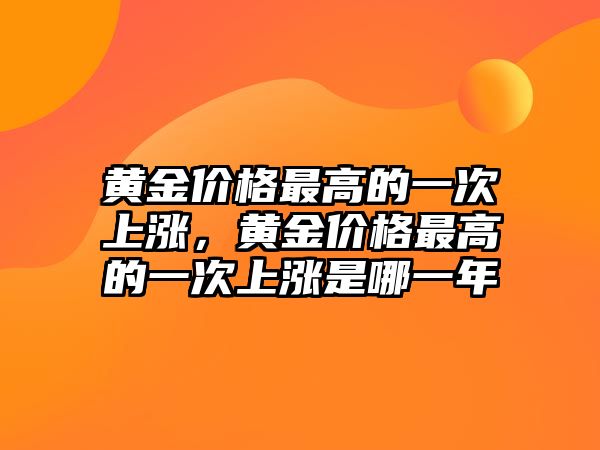 黄金价格最高的一次上涨，黄金价格最高的一次上涨是哪一年